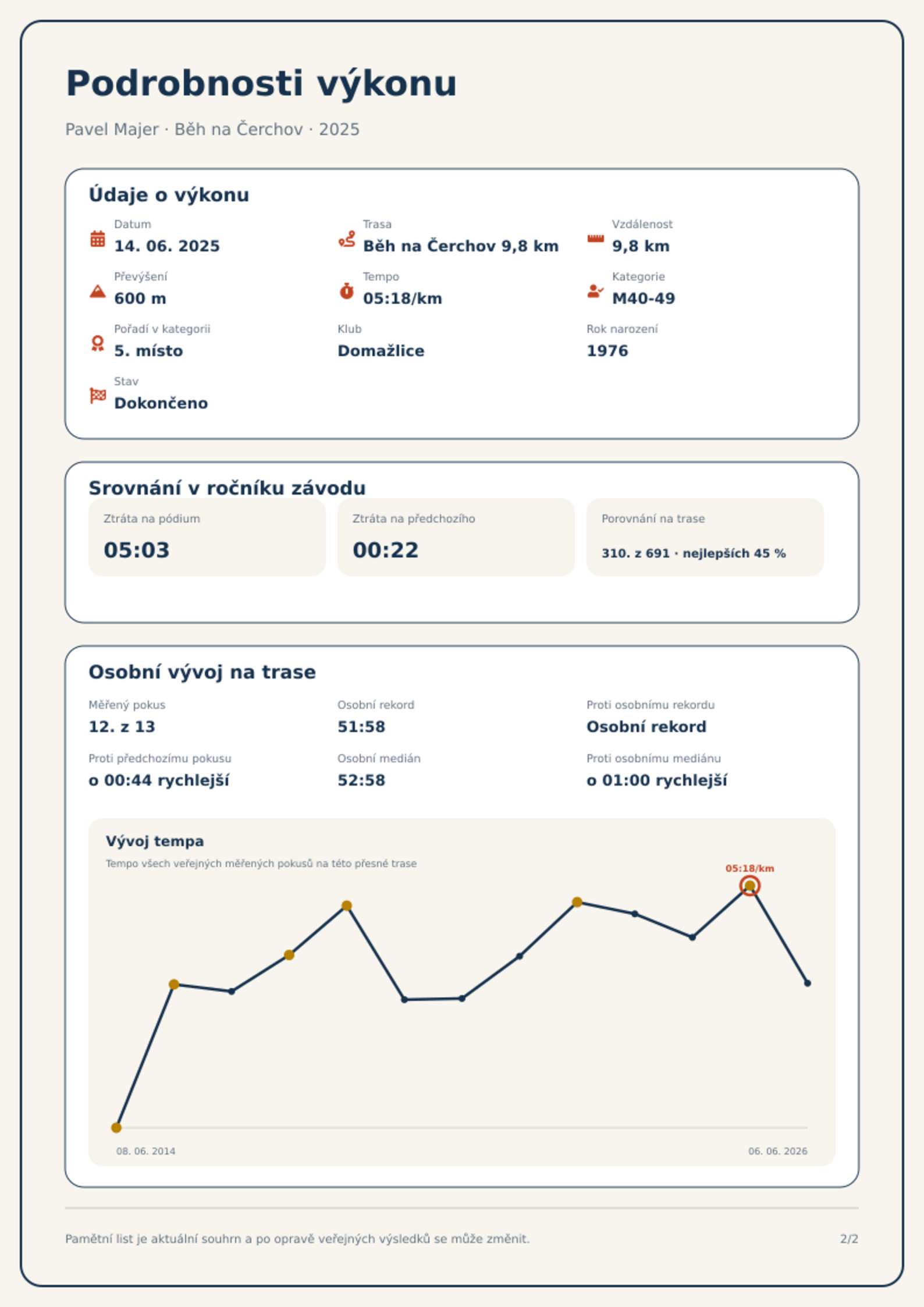 Podrobnosti výkonu

Pavel Majer · Běh na Čerchov · 2025

Údaje o výkonu

Datum
14. 06. 2025

Trasa
Běh na Čerchov 9,8 km

Vzdálenost
9,8 km

Převýšení
600 m

Tempo
05:18/km

Kategorie
M40-49

Pořadí v kategorii
5. místo

Klub
Domažlice

Rok narození
1976

Stav
Dokončeno

Srovnání v ročníku závodu

Ztráta na pódium
05:03

Ztráta na předchozího
00:22

Porovnání na trase
310. z 691 · nejlepších 45 %

Osobní vývoj na trase

Měřený pokus
12. z 13

Osobní rekord
51:58

Proti osobnímu rekordu
Osobní rekord

Proti předchozímu pokusu
o 00:44 rychlejší

Osobní medián
52:58

Proti osobnímu mediánu
o 01:00 rychlejší

Vývoj tempa

Tempo všech veřejných měřených pokusů na této přesné trase

05:18/km

08. 06. 2014

06. 06. 2026

Pamětní list je aktuální souhrn a po opravě veřejných výsledků se může změnit.

2/2